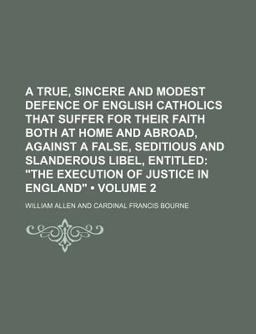 A TRUE, SINCERE AND MODEST DEFENCE OF ENGLISH CATHOLICS THAT SUFFER FOR THEIR FAITH BOTH AT HOME AND ABROAD, AGAINST A FALSE, SEDITIOUS AND SLANDEROUS LIBEL, ENTITLED: "THE EXECUTION OF JUSTICE IN ENGLAND" • VOLUME 2

WILLIAM ALLEN AND CARDINAL FRANCIS BOURNE